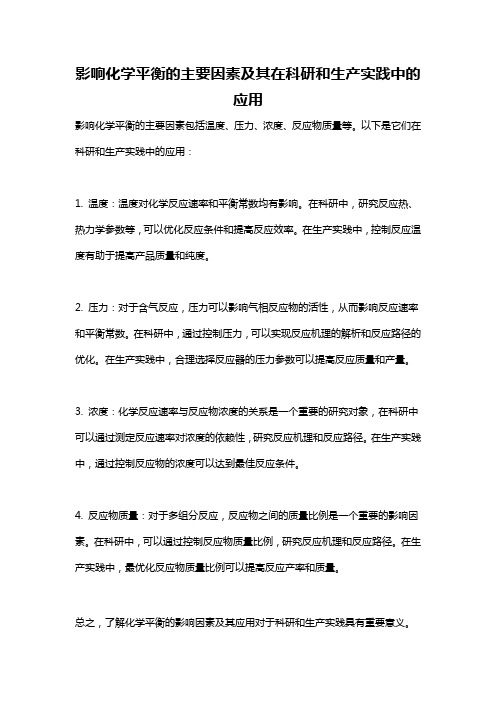 影响化学平衡的主要因素及其在科研和生产实践中的应用

影响化学平衡的主要因素包括温度、压力、浓度、反应物质量等。以下是它们在科研和生产实践中的应用：

1. 温度：温度对化学反应速率和平衡常数均有影响。在科研中，研究反应热、热力学参数等，可以优化反应条件和提高反应效率。在生产实践中，控制反应温度有助于提高产品质量和纯度。

2. 压力：对于含气反应，压力可以影响气相反应物的活性，从而影响反应速率和平衡常数。在科研中，通过控制压力，可以实现反应机理的解析和反应路径的优化。在生产实践中，合理选择反应器的压力参数可以提高反应质量和产量。

3. 浓度：化学反应速率与反应物浓度的关系是一个重要的研究对象，在科研中可以通过测定反应速率对浓度的依赖性，研究反应机理和反应路径。在生产实践中，通过控制反应物的浓度可以达到最佳反应条件。

4. 反应物质量：对于多组分反应，反应物之间的质量比例是一个重要的影响因素。在科研中，可以通过控制反应物质量比例，研究反应机理和反应路径。在生产实践中，最优化反应物质量比例可以提高反应产率和质量。

总之，了解化学平衡的影响因素及其应用对于科研和生产实践具有重要意义。